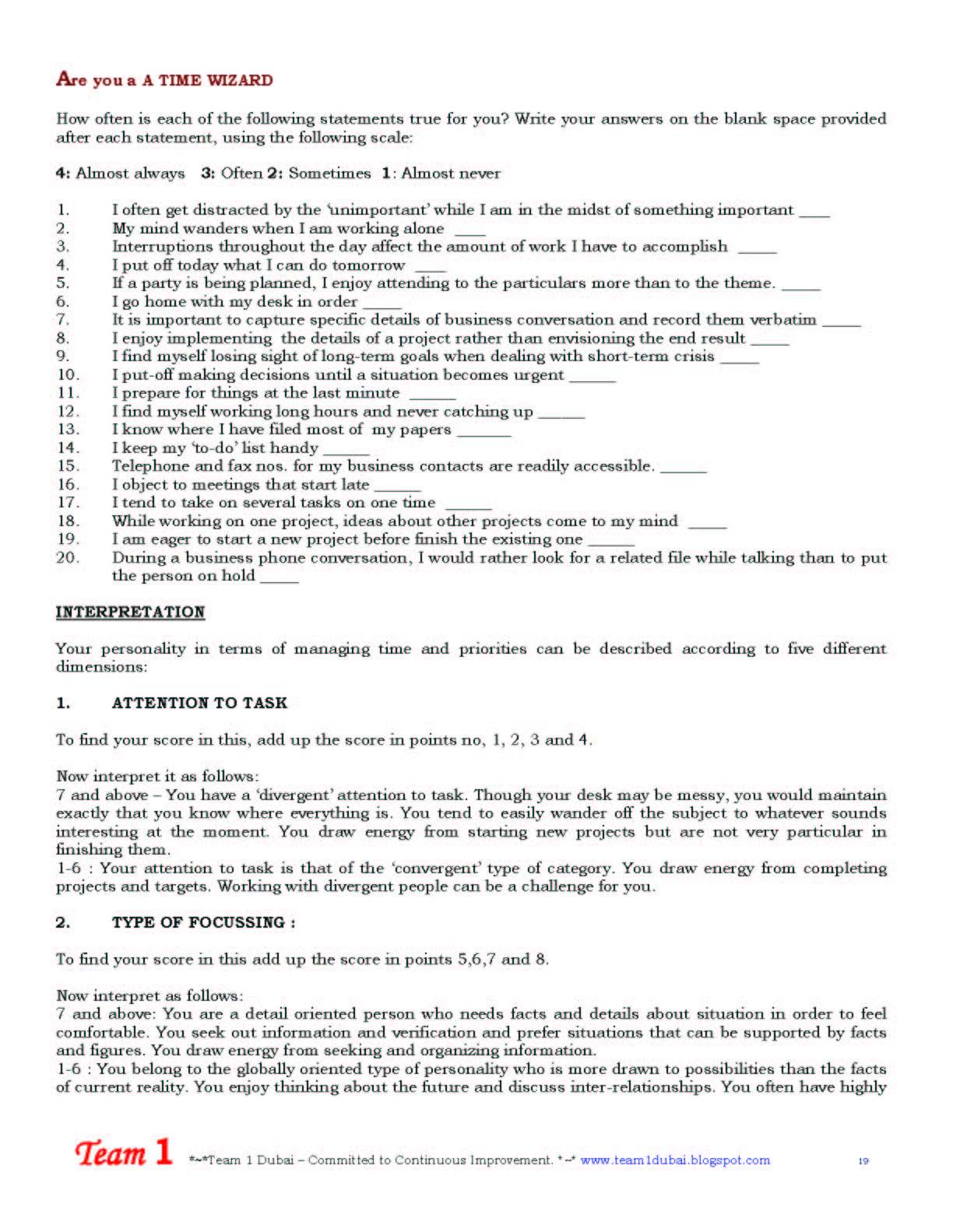 Are you a A TIME WIZARD

How often is each of the following statements true for you? Write your answers on the blank space provided after each statement, using the following scale:

4: Almost always 3: Often 2: Sometimes 1: Almost never

1. I often get distracted by the 'unimportant' while I am in the midst of something important ____
2. My mind wanders when I am working alone ____
3. Interruptions throughout the day affect the amount of work I have to accomplish _____
4. I put off today what I can do tomorrow ____
5. If a party is being planned, I enjoy attending to the particulars more than to the theme. _____
6. I go home with my desk in order _____
7. It is important to capture specific details of business conversation and record them verbatim _____
8. I enjoy implementing the details of a project rather than envisioning the end result _____
9. I find myself losing sight of long-term goals when dealing with short-term crisis _____
10. I put-off making decisions until a situation becomes urgent ______
11. I prepare for things at the last minute ______
12. I find myself working long hours and never catching up ______
13. I know where I have filed most of my papers _______
14. I keep my 'to-do' list handy ______
15. Telephone and fax nos. for my business contacts are readily accessible. ______
16. I object to meetings that start late ______
17. I tend to take on several tasks on one time ______
18. While working on one project, ideas about other projects come to my mind _____
19. I am eager to start a new project before finish the existing one ______
20. During a business phone conversation, I would rather look for a related file while talking than to put the person on hold _____

INTERPRETATION

Your personality in terms of managing time and priorities can be described according to five different dimensions:

1. ATTENTION TO TASK

To find your score in this, add up the score in points no, 1, 2, 3 and 4.

Now interpret it as follows:
7 and above – You have a 'divergent' attention to task. Though your desk may be messy, you would maintain exactly that you know where everything is. You tend to easily wander off the subject to whatever sounds interesting at the moment. You draw energy from starting new projects but are not very particular in finishing them.
1-6 : Your attention to task is that of the 'convergent' type of category. You draw energy from completing projects and targets. Working with divergent people can be a challenge for you.

2. TYPE OF FOCUSSING :

To find your score in this add up the score in points 5,6,7 and 8.

Now interpret as follows:
7 and above: You are a detail oriented person who needs facts and details about situation in order to feel comfortable. You seek out information and verification and prefer situations that can be supported by facts and figures. You draw energy from seeking and organizing information.
1-6 : You belong to the globally oriented type of personality who is more drawn to possibilities than the facts of current reality. You enjoy thinking about the future and discuss inter-relationships. You often have highly

Team 1 *~*Team 1 Dubai – Committed to Continuous Improvement. *~* www.team1dubai.blogspot.com 19